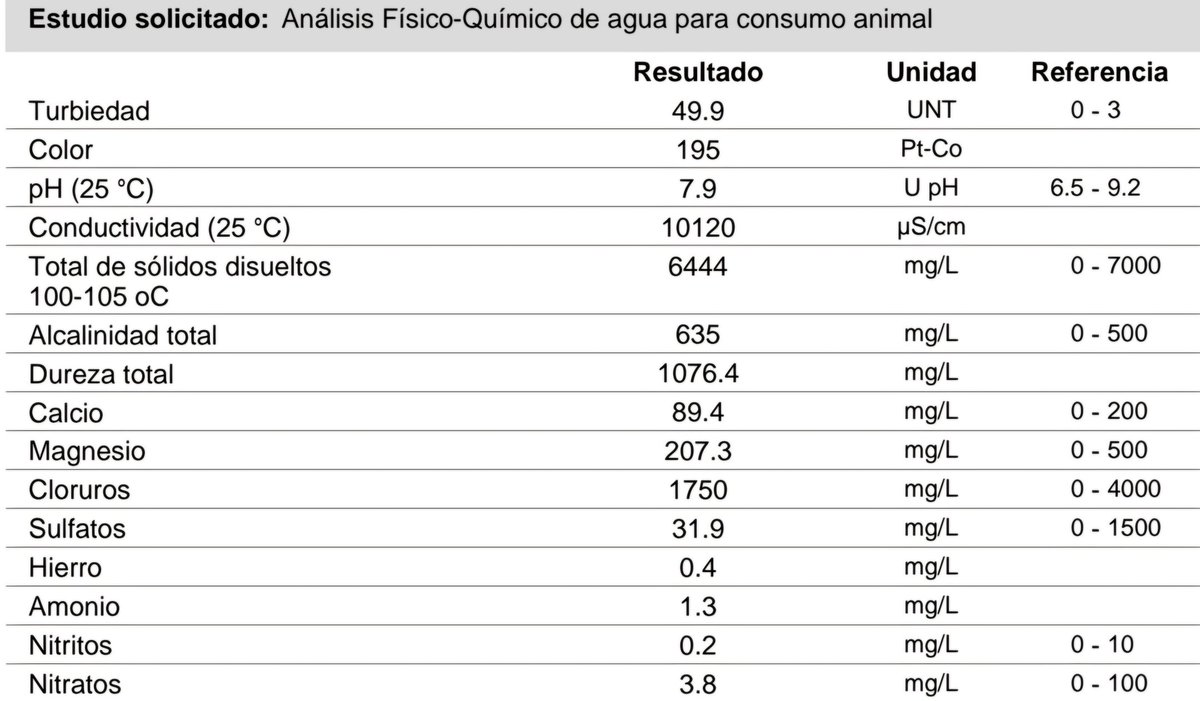 Estudio solicitado: Análisis Físico-Químico de agua para consumo animal

|  | Resultado | Unidad | Referencia |
|---|---|---|---|
| Turbiedad | 49.9 | UNT | 0 - 3 |
| Color | 195 | Pt-Co |  |
| pH (25 °C) | 7.9 | U pH | 6.5 - 9.2 |
| Conductividad (25 °C) | 10120 | µS/cm |  |
| Total de sólidos disueltos 100-105 oC | 6444 | mg/L | 0 - 7000 |
| Alcalinidad total | 635 | mg/L | 0 - 500 |
| Dureza total | 1076.4 | mg/L |  |
| Calcio | 89.4 | mg/L | 0 - 200 |
| Magnesio | 207.3 | mg/L | 0 - 500 |
| Cloruros | 1750 | mg/L | 0 - 4000 |
| Sulfatos | 31.9 | mg/L | 0 - 1500 |
| Hierro | 0.4 | mg/L |  |
| Amonio | 1.3 | mg/L |  |
| Nitritos | 0.2 | mg/L | 0 - 10 |
| Nitratos | 3.8 | mg/L | 0 - 100 |